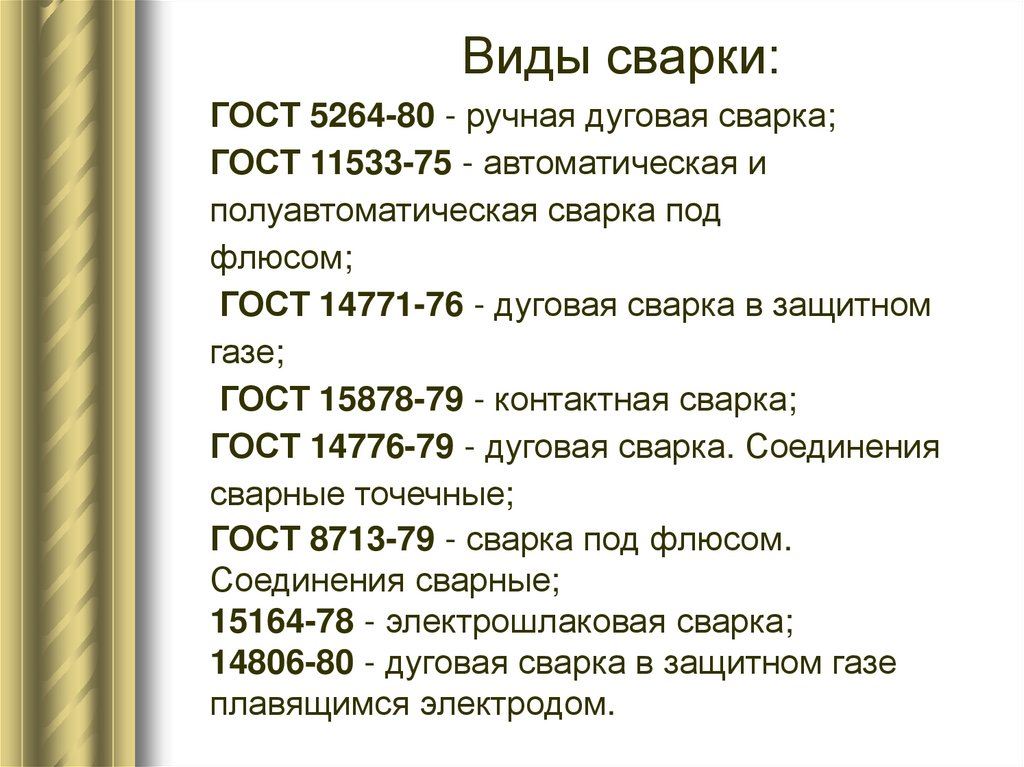 Виды сварки:

ГОСТ 5264-80 - ручная дуговая сварка;

ГОСТ 11533-75 - автоматическая и полуавтоматическая сварка под флюсом;

ГОСТ 14771-76 - дуговая сварка в защитном газе;

ГОСТ 15878-79 - контактная сварка;

ГОСТ 14776-79 - дуговая сварка. Соединения сварные точечные;

ГОСТ 8713-79 - сварка под флюсом. Соединения сварные;

15164-78 - электрошлаковая сварка;

14806-80 - дуговая сварка в защитном газе плавящимся электродом.